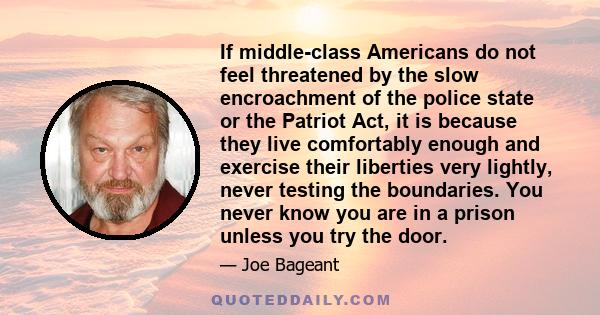 If middle-class Americans do not feel threatened by the slow encroachment of the police state or the Patriot Act, it is because they live comfortably enough and exercise their liberties very lightly, never testing the boundaries. You never know you are in a prison unless you try the door.

— Joe Bageant

QUOTEDDAILY.COM